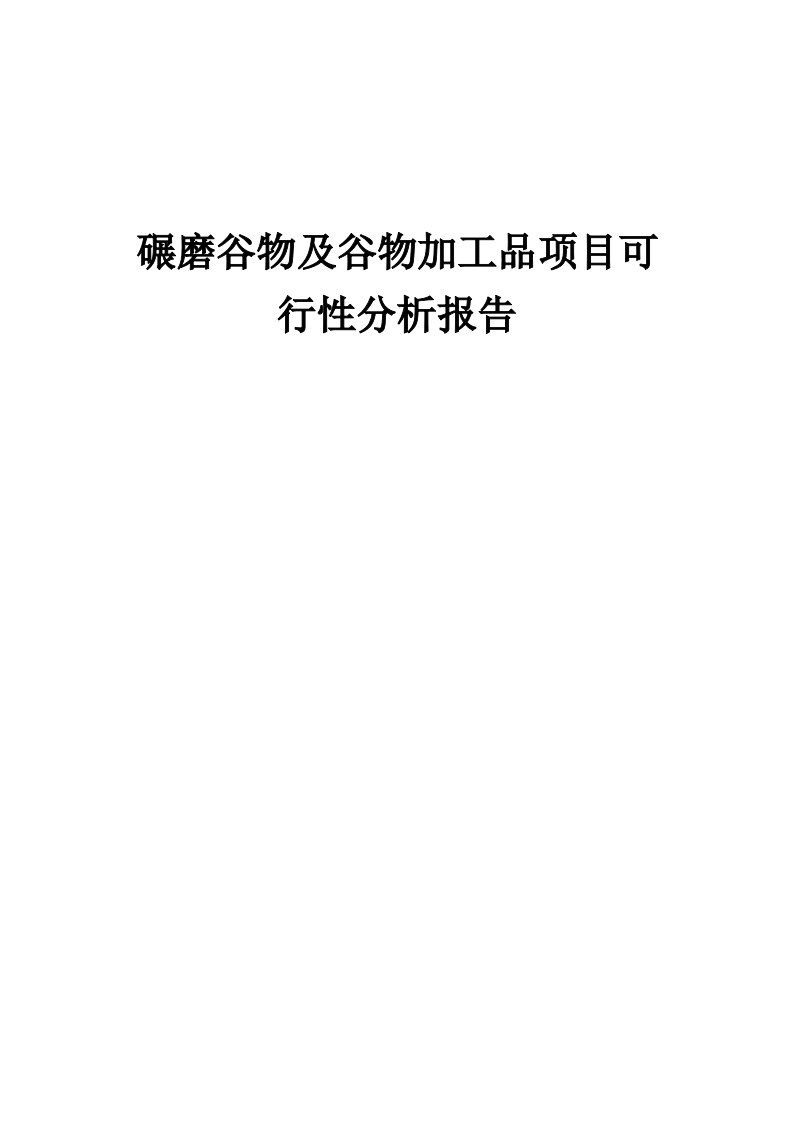 碾磨谷物及谷物加工品项目可行性分析报告